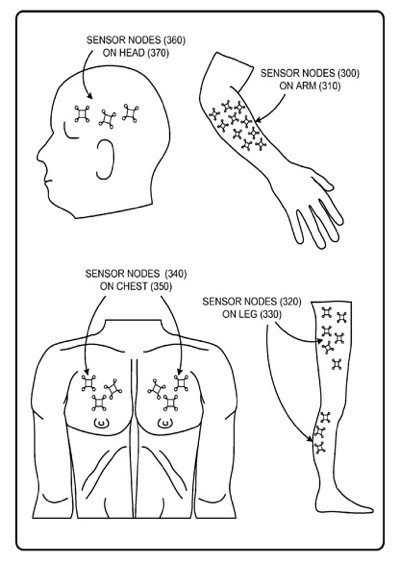 SENSOR NODES (360)
ON HEAD (370)

SENSOR NODES (300)
ON ARM (310)

SENSOR NODES (340)
ON CHEST (350)

SENSOR NODES (320)
ON LEG (330)